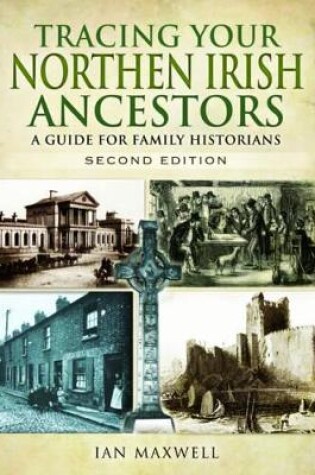 TRACING YOUR
NORTHEN IRISH
ANCESTORS
A GUIDE FOR FAMILY HISTORIANS
SECOND EDITION

IAN MAXWELL